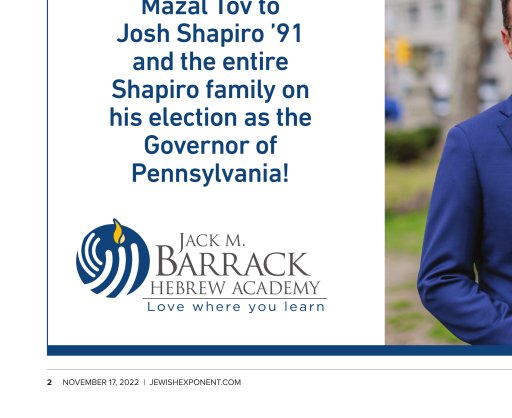 Mazal Tov to Josh Shapiro '91 and the entire Shapiro family on his election as the Governor of Pennsylvania!

JACK M.
BARRACK
HEBREW ACADEMY
Love where you learn

2 NOVEMBER 17, 2022 | JEWISHEXPONENT.COM